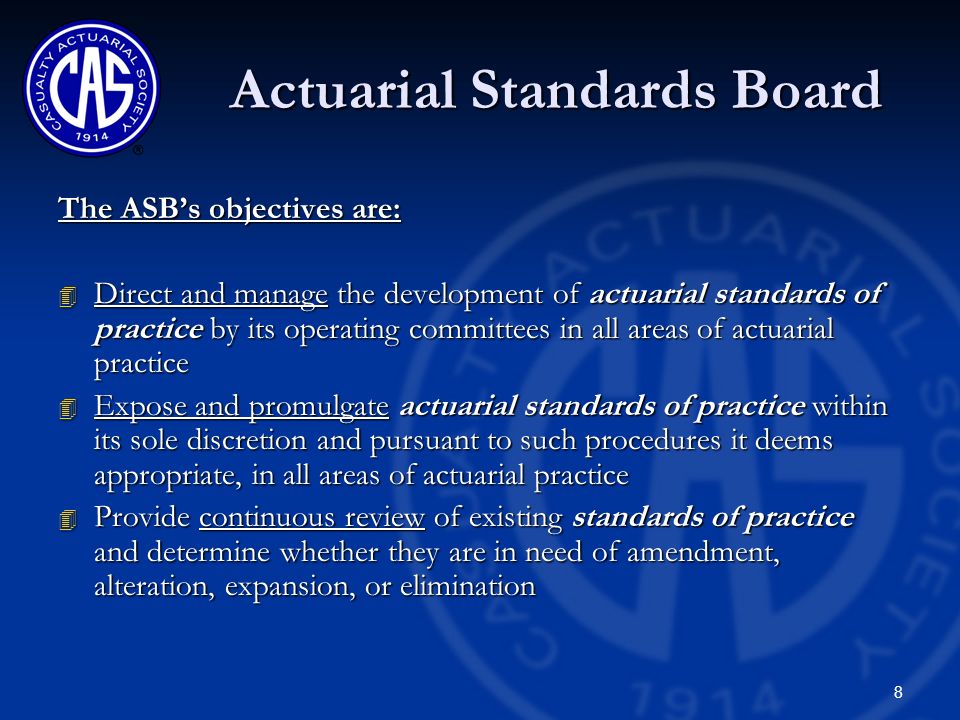 CASUALTY ACTUARIAL SOCIETY
CAS
1914
®

Actuarial Standards Board

The ASB's objectives are:

Direct and manage the development of actuarial standards of practice by its operating committees in all areas of actuarial practice

Expose and promulgate actuarial standards of practice within its sole discretion and pursuant to such procedures it deems appropriate, in all areas of actuarial practice

Provide continuous review of existing standards of practice and determine whether they are in need of amendment, alteration, expansion, or elimination

8